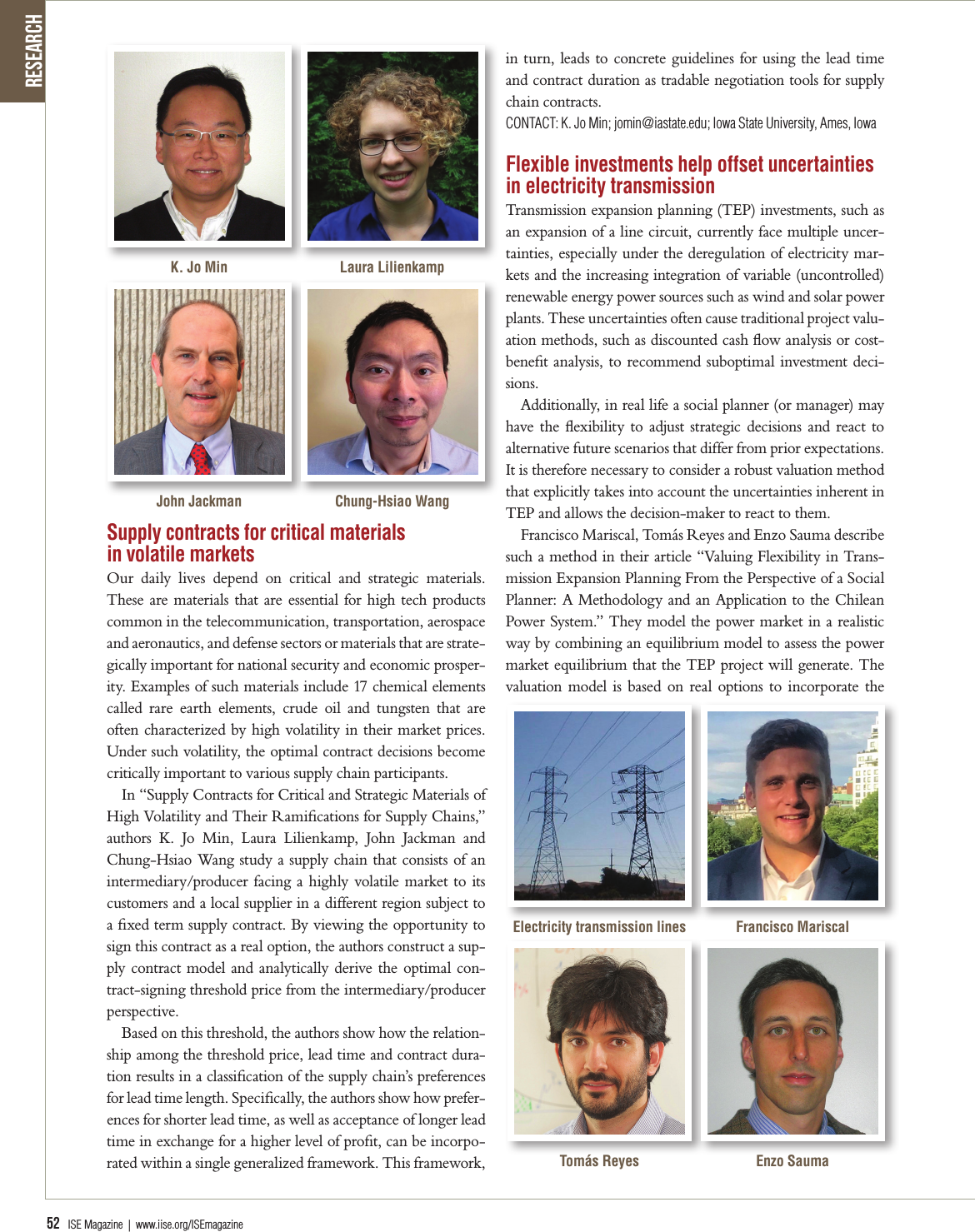 RESEARCH

K. Jo Min

Laura Lilienkamp

John Jackman

Chung-Hsiao Wang

Supply contracts for critical materials in volatile markets

Our daily lives depend on critical and strategic materials. These are materials that are essential for high tech products common in the telecommunication, transportation, aerospace and aeronautics, and defense sectors or materials that are strategically important for national security and economic prosperity. Examples of such materials include 17 chemical elements called rare earth elements, crude oil and tungsten that are often characterized by high volatility in their market prices. Under such volatility, the optimal contract decisions become critically important to various supply chain participants.

In "Supply Contracts for Critical and Strategic Materials of High Volatility and Their Ramifications for Supply Chains," authors K. Jo Min, Laura Lilienkamp, John Jackman and Chung-Hsiao Wang study a supply chain that consists of an intermediary/producer facing a highly volatile market to its customers and a local supplier in a different region subject to a fixed term supply contract. By viewing the opportunity to sign this contract as a real option, the authors construct a supply contract model and analytically derive the optimal contract-signing threshold price from the intermediary/producer perspective.

Based on this threshold, the authors show how the relationship among the threshold price, lead time and contract duration results in a classification of the supply chain's preferences for lead time length. Specifically, the authors show how preferences for shorter lead time, as well as acceptance of longer lead time in exchange for a higher level of profit, can be incorporated within a single generalized framework. This framework, in turn, leads to concrete guidelines for using the lead time and contract duration as tradable negotiation tools for supply chain contracts.

CONTACT: K. Jo Min; jomin@iastate.edu; Iowa State University, Ames, Iowa

Flexible investments help offset uncertainties in electricity transmission

Transmission expansion planning (TEP) investments, such as an expansion of a line circuit, currently face multiple uncertainties, especially under the deregulation of electricity markets and the increasing integration of variable (uncontrolled) renewable energy power sources such as wind and solar power plants. These uncertainties often cause traditional project valuation methods, such as discounted cash flow analysis or cost-benefit analysis, to recommend suboptimal investment decisions.

Additionally, in real life a social planner (or manager) may have the flexibility to adjust strategic decisions and react to alternative future scenarios that differ from prior expectations. It is therefore necessary to consider a robust valuation method that explicitly takes into account the uncertainties inherent in TEP and allows the decision-maker to react to them.

Francisco Mariscal, Tomás Reyes and Enzo Sauma describe such a method in their article "Valuing Flexibility in Transmission Expansion Planning From the Perspective of a Social Planner: A Methodology and an Application to the Chilean Power System." They model the power market in a realistic way by combining an equilibrium model to assess the power market equilibrium that the TEP project will generate. The valuation model is based on real options to incorporate the

Electricity transmission lines

Francisco Mariscal

Tomás Reyes

Enzo Sauma

52 ISE Magazine | www.iise.org/ISEmagazine